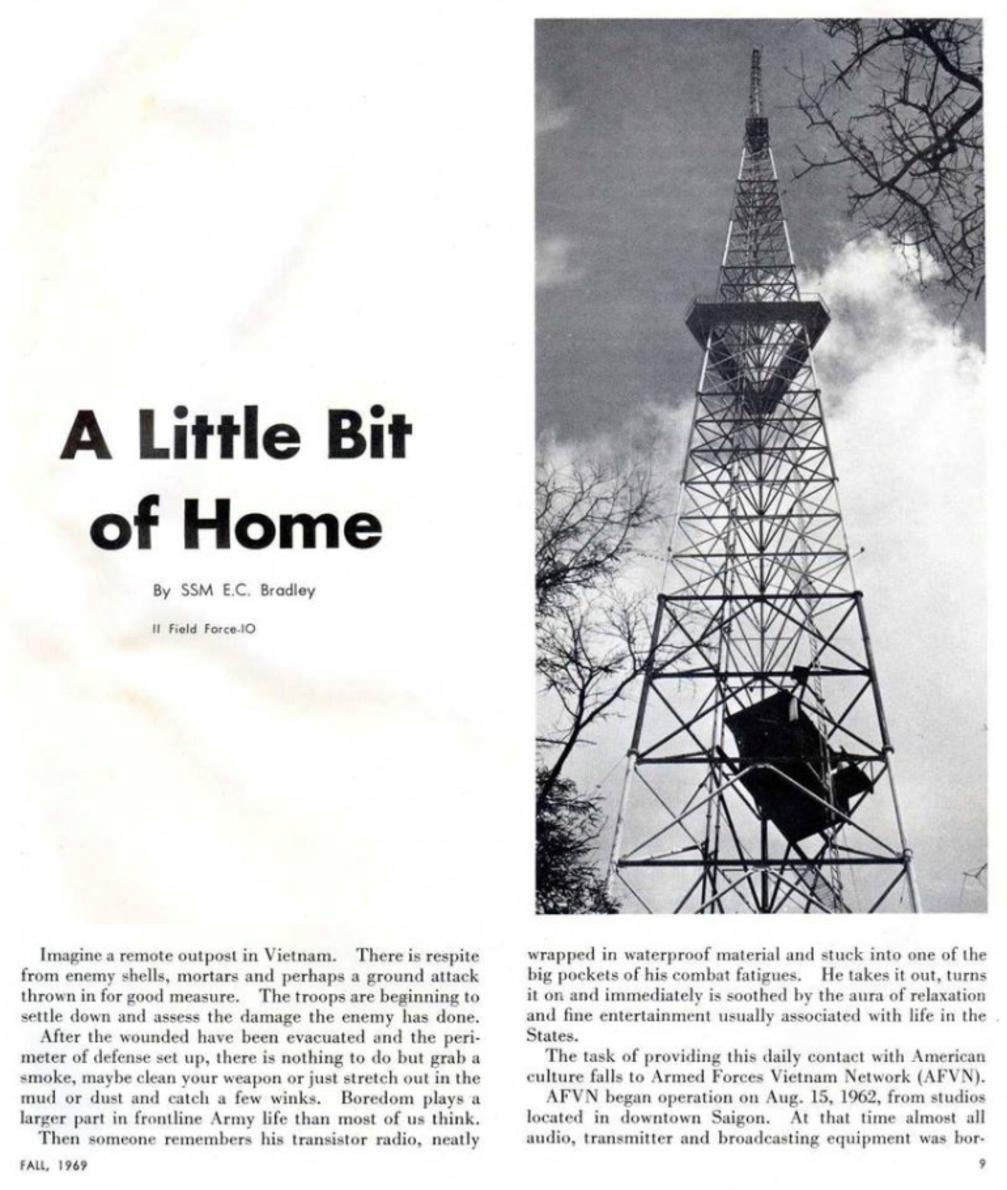 A Little Bit of Home

By SSM E.C. Bradley

II Field Force-IO

Imagine a remote outpost in Vietnam. There is respite from enemy shells, mortars and perhaps a ground attack thrown in for good measure. The troops are beginning to settle down and assess the damage the enemy has done.

After the wounded have been evacuated and the perimeter of defense set up, there is nothing to do but grab a smoke, maybe clean your weapon or just stretch out in the mud or dust and catch a few winks. Boredom plays a larger part in frontline Army life than most of us think.

Then someone remembers his transistor radio, neatly wrapped in waterproof material and stuck into one of the big pockets of his combat fatigues. He takes it out, turns it on and immediately is soothed by the aura of relaxation and fine entertainment usually associated with life in the States.

The task of providing this daily contact with American culture falls to Armed Forces Vietnam Network (AFVN).

AFVN began operation on Aug. 15, 1962, from studios located in downtown Saigon. At that time almost all audio, transmitter and broadcasting equipment was bor-

FALL, 1969

9